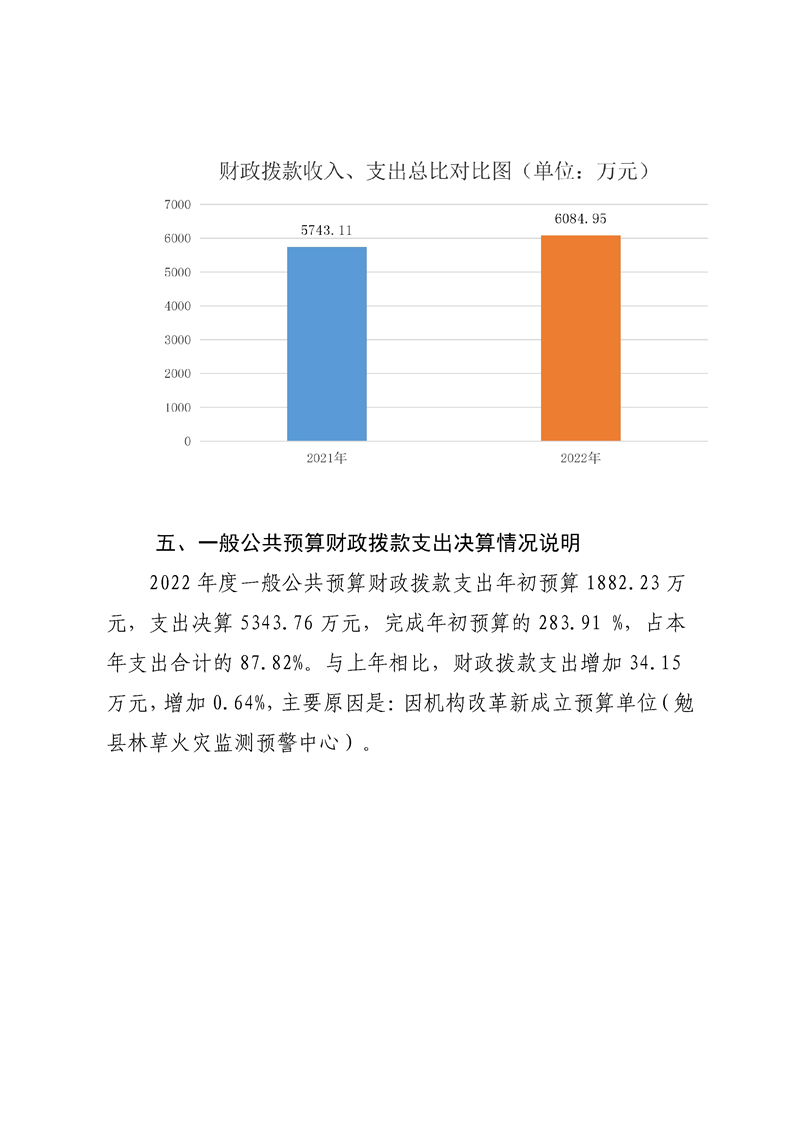 财政拨款收入、支出总比对比图（单位：万元）

7000
6000
5000
4000
3000
2000
1000
0

5743.11
6084.95

2021年
2022年

五、一般公共预算财政拨款支出决算情况说明

2022 年度一般公共预算财政拨款支出年初预算 1882.23 万元，支出决算 5343.76 万元，完成年初预算的 283.91 %，占本年支出合计的 87.82%。与上年相比，财政拨款支出增加 34.15 万元，增加 0.64%，主要原因是：因机构改革新成立预算单位（勉县林草火灾监测预警中心）。